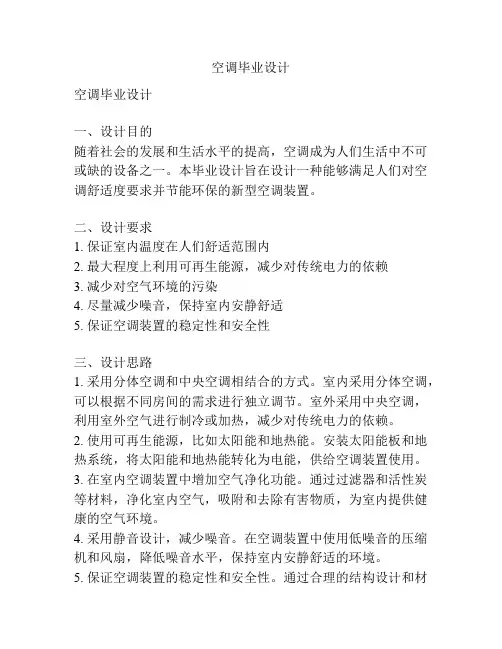 空调毕业设计

空调毕业设计

一、设计目的
随着社会的发展和生活水平的提高，空调成为人们生活中不可或缺的设备之一。本毕业设计旨在设计一种能够满足人们对空调舒适度要求并节能环保的新型空调装置。

二、设计要求
1. 保证室内温度在人们舒适范围内
2. 最大程度上利用可再生能源，减少对传统电力的依赖
3. 减少对空气环境的污染
4. 尽量减少噪音，保持室内安静舒适
5. 保证空调装置的稳定性和安全性

三、设计思路
1. 采用分体空调和中央空调相结合的方式。室内采用分体空调，可以根据不同房间的需求进行独立调节。室外采用中央空调，利用室外空气进行制冷或加热，减少对传统电力的依赖。
2. 使用可再生能源，比如太阳能和地热能。安装太阳能板和地热系统，将太阳能和地热能转化为电能，供给空调装置使用。
3. 在室内空调装置中增加空气净化功能。通过过滤器和活性炭等材料，净化室内空气，吸附和去除有害物质，为室内提供健康的空气环境。
4. 采用静音设计，减少噪音。在空调装置中使用低噪音的压缩机和风扇，降低噪音水平，保持室内安静舒适的环境。
5. 保证空调装置的稳定性和安全性。通过合理的结构设计和材